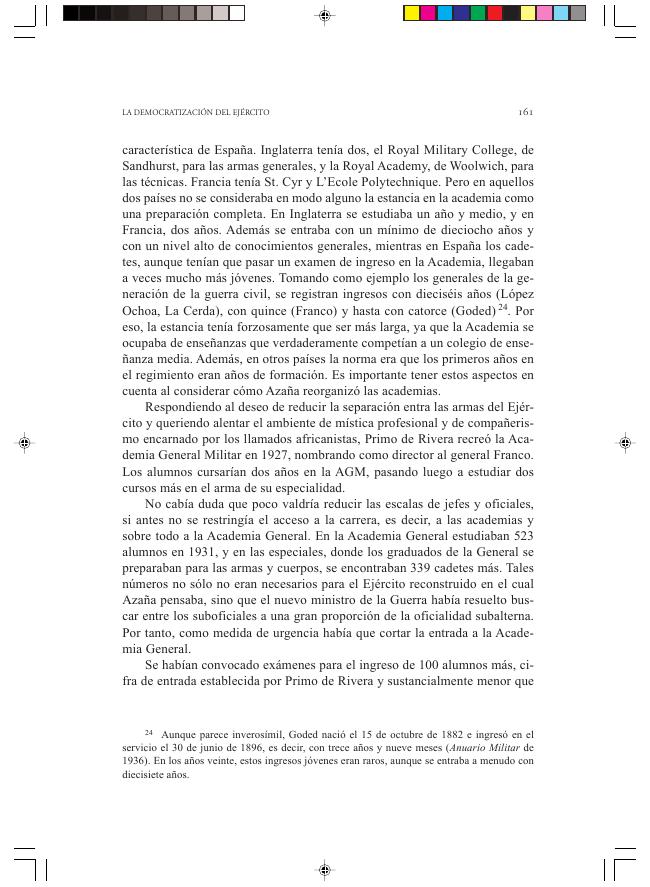 LA DEMOCRATIZACIÓN DEL EJÉRCITO 161

característica de España. Inglaterra tenía dos, el Royal Military College, de Sandhurst, para las armas generales, y la Royal Academy, de Woolwich, para las técnicas. Francia tenía St. Cyr y L'Ecole Polytechnique. Pero en aquellos dos países no se consideraba en modo alguno la estancia en la academia como una preparación completa. En Inglaterra se estudiaba un año y medio, y en Francia, dos años. Además se entraba con un mínimo de dieciocho años y con un nivel alto de conocimientos generales, mientras en España los cadetes, aunque tenían que pasar un examen de ingreso en la Academia, llegaban a veces mucho más jóvenes. Tomando como ejemplo los generales de la generación de la guerra civil, se registran ingresos con dieciséis años (López Ochoa, La Cerda), con quince (Franco) y hasta con catorce (Goded) $^{24}$. Por eso, la estancia tenía forzosamente que ser más larga, ya que la Academia se ocupaba de enseñanzas que verdaderamente competían a un colegio de enseñanza media. Además, en otros países la norma era que los primeros años en el regimiento eran años de formación. Es importante tener estos aspectos en cuenta al considerar cómo Azaña reorganizó las academias.

Respondiendo al deseo de reducir la separación entra las armas del Ejército y queriendo alentar el ambiente de mística profesional y de compañerismo encarnado por los llamados africanistas, Primo de Rivera recreó la Academia General Militar en 1927, nombrando como director al general Franco. Los alumnos cursarían dos años en la AGM, pasando luego a estudiar dos cursos más en el arma de su especialidad.

No cabía duda que poco valdría reducir las escalas de jefes y oficiales, si antes no se restringía el acceso a la carrera, es decir, a las academias y sobre todo a la Academia General. En la Academia General estudiaban 523 alumnos en 1931, y en las especiales, donde los graduados de la General se preparaban para las armas y cuerpos, se encontraban 339 cadetes más. Tales números no sólo no eran necesarios para el Ejército reconstruido en el cual Azaña pensaba, sino que el nuevo ministro de la Guerra había resuelto buscar entre los suboficiales a una gran proporción de la oficialidad subalterna. Por tanto, como medida de urgencia había que cortar la entrada a la Academia General.

Se habían convocado exámenes para el ingreso de 100 alumnos más, cifra de entrada establecida por Primo de Rivera y sustancialmente menor que

$^{24}$ Aunque parece inverosímil, Goded nació el 15 de octubre de 1882 e ingresó en el servicio el 30 de junio de 1896, es decir, con trece años y nueve meses (Anuario Militar de 1936). En los años veinte, estos ingresos jóvenes eran raros, aunque se entraba a menudo con diecisiete años.